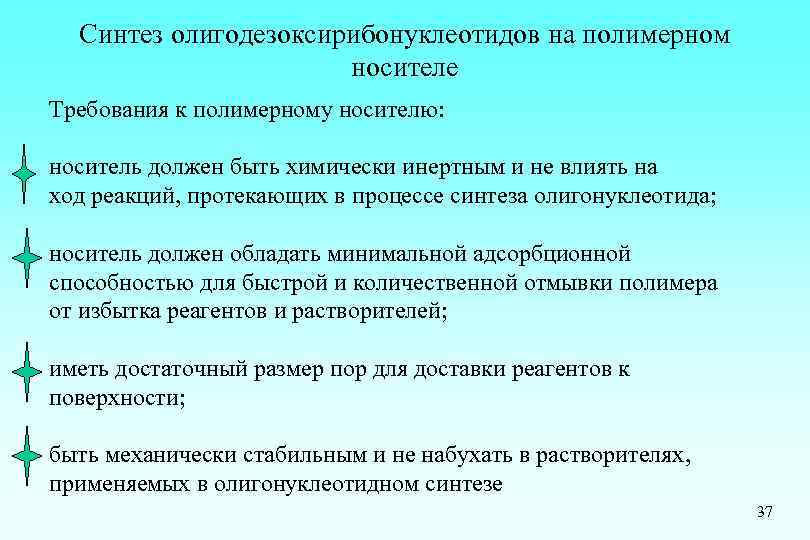 Синтез олигодезоксирибонуклеотидов на полимерном носителе

Требования к полимерному носителю:

носитель должен быть химически инертным и не влиять на ход реакций, протекающих в процессе синтеза олигонуклеотида;

носитель должен обладать минимальной адсорбционной способностью для быстрой и количественной отмывки полимера от избытка реагентов и растворителей;

иметь достаточный размер пор для доставки реагентов к поверхности;

быть механически стабильным и не набухать в растворителях, применяемых в олигонуклеотидном синтезе

37